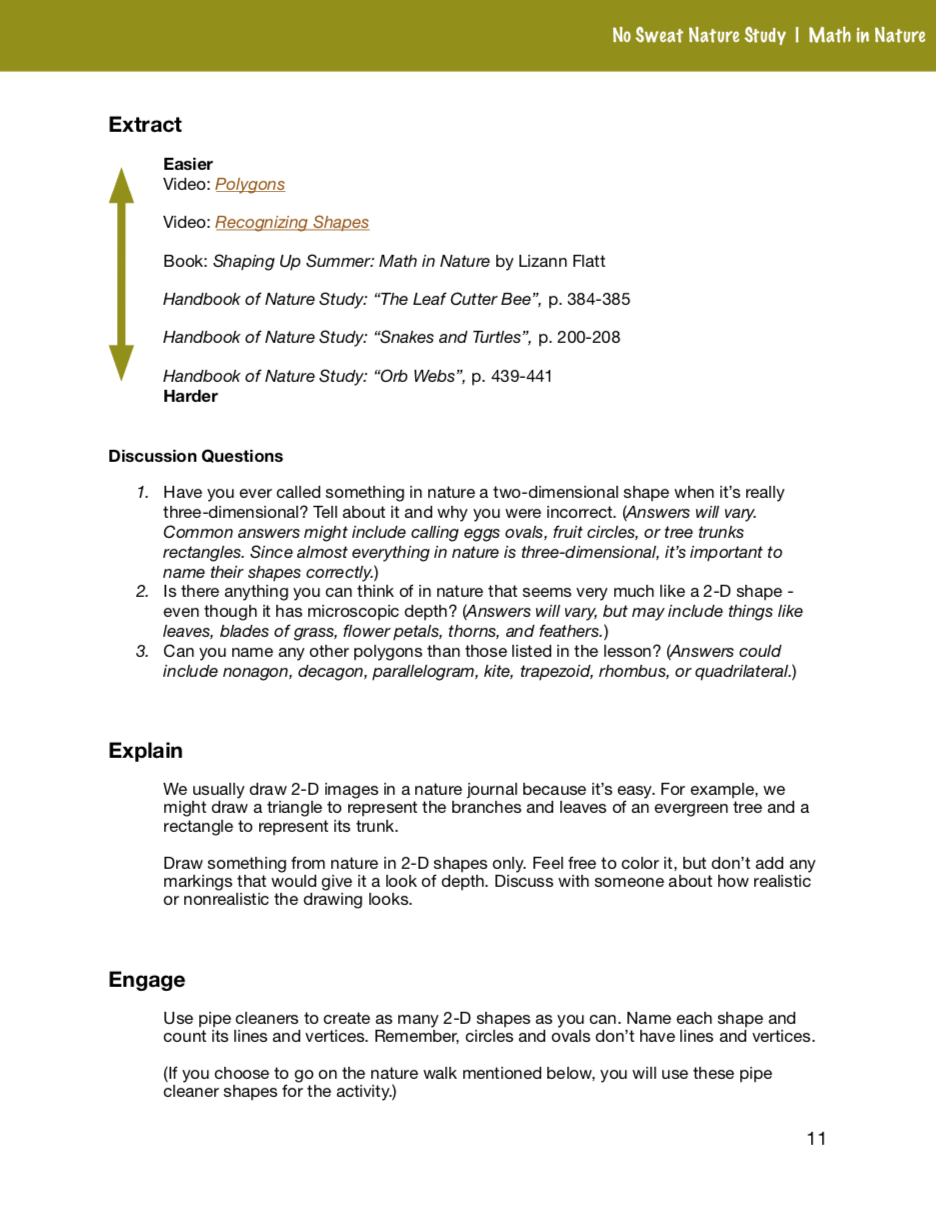 No Sweat Nature Study | Math in Nature

Extract

Easier
Video: Polygons

Video: Recognizing Shapes

Book: Shaping Up Summer: Math in Nature by Lizann Flatt

Handbook of Nature Study: “The Leaf Cutter Bee”, p. 384-385

Handbook of Nature Study: “Snakes and Turtles”, p. 200-208

Handbook of Nature Study: “Orb Webs”, p. 439-441
Harder

Discussion Questions

1. Have you ever called something in nature a two-dimensional shape when it’s really three-dimensional? Tell about it and why you were incorrect. (Answers will vary. Common answers might include calling eggs ovals, fruit circles, or tree trunks rectangles. Since almost everything in nature is three-dimensional, it’s important to name their shapes correctly.)
2. Is there anything you can think of in nature that seems very much like a 2-D shape - even though it has microscopic depth? (Answers will vary, but may include things like leaves, blades of grass, flower petals, thorns, and feathers.)
3. Can you name any other polygons than those listed in the lesson? (Answers could include nonagon, decagon, parallelogram, kite, trapezoid, rhombus, or quadrilateral.)

Explain

We usually draw 2-D images in a nature journal because it’s easy. For example, we might draw a triangle to represent the branches and leaves of an evergreen tree and a rectangle to represent its trunk.

Draw something from nature in 2-D shapes only. Feel free to color it, but don’t add any markings that would give it a look of depth. Discuss with someone about how realistic or nonrealistic the drawing looks.

Engage

Use pipe cleaners to create as many 2-D shapes as you can. Name each shape and count its lines and vertices. Remember, circles and ovals don’t have lines and vertices.

(If you choose to go on the nature walk mentioned below, you will use these pipe cleaner shapes for the activity.)

11